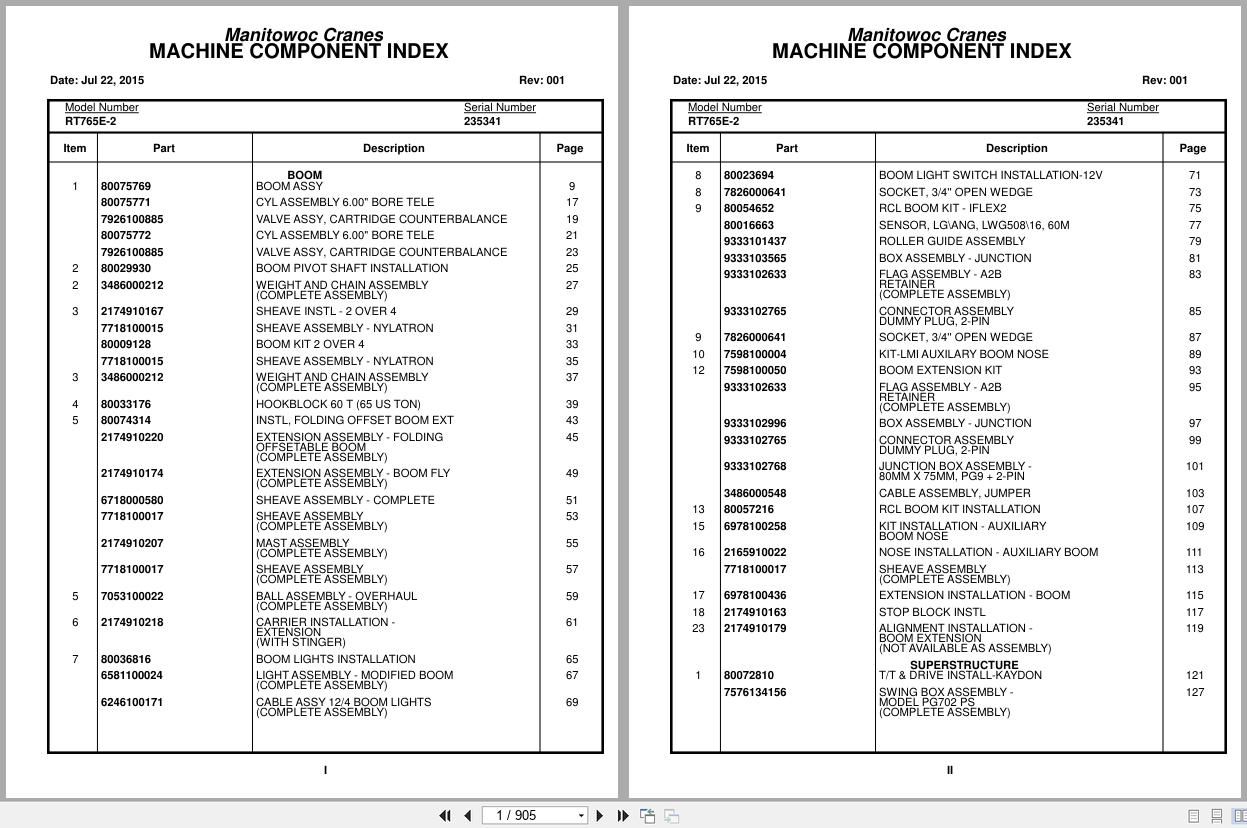 Manitowoc Cranes
MACHINE COMPONENT INDEX

Date: Jul 22, 2015 Rev: 001

Model Number
RT765E-2

Serial Number
235341

| Item | Part | Description | Page |
|---|---|---|---|
| | | BOOM | |
| 1 | 80075769 | BOOM ASSY | 9 |
| | 80075771 | CYL ASSEMBLY 6.00" BORE TELE | 17 |
| | 7926100885 | VALVE ASSY, CARTRIDGE COUNTERBALANCE | 19 |
| | 80075772 | CYL ASSEMBLY 6.00" BORE TELE | 21 |
| | 7926100885 | VALVE ASSY, CARTRIDGE COUNTERBALANCE | 23 |
| 2 | 80029930 | BOOM PIVOT SHAFT INSTALLATION | 25 |
| 2 | 3486000212 | WEIGHT AND CHAIN ASSEMBLY (COMPLETE ASSEMBLY) | 27 |
| 3 | 2174910167 | SHEAVE INSTL - 2 OVER 4 | 29 |
| | 7718100015 | SHEAVE ASSEMBLY - NYLATRON | 31 |
| | 80009128 | BOOM KIT 2 OVER 4 | 33 |
| | 7718100015 | SHEAVE ASSEMBLY - NYLATRON | 35 |
| 3 | 3486000212 | WEIGHT AND CHAIN ASSEMBLY (COMPLETE ASSEMBLY) | 37 |
| 4 | 80033176 | HOOKBLOCK 60 T (65 US TON) | 39 |
| 5 | 80074314 | INSTL, FOLDING OFFSET BOOM EXT | 43 |
| | 2174910220 | EXTENSION ASSEMBLY - FOLDING OFFSETABLE BOOM (COMPLETE ASSEMBLY) | 45 |
| | 2174910174 | EXTENSION ASSEMBLY - BOOM FLY (COMPLETE ASSEMBLY) | 49 |
| | 6718000580 | SHEAVE ASSEMBLY - COMPLETE | 51 |
| | 7718100017 | SHEAVE ASSEMBLY (COMPLETE ASSEMBLY) | 53 |
| | 2174910207 | MAST ASSEMBLY (COMPLETE ASSEMBLY) | 55 |
| | 7718100017 | SHEAVE ASSEMBLY (COMPLETE ASSEMBLY) | 57 |
| 5 | 7053100022 | BALL ASSEMBLY - OVERHAUL (COMPLETE ASSEMBLY) | 59 |
| 6 | 2174910218 | CARRIER INSTALLATION - EXTENSION (WITH STINGER) | 61 |
| 7 | 80036816 | BOOM LIGHTS INSTALLATION | 65 |
| | 6581100024 | LIGHT ASSEMBLY - MODIFIED BOOM (COMPLETE ASSEMBLY) | 67 |
| | 6246100171 | CABLE ASSY 12/4 BOOM LIGHTS (COMPLETE ASSEMBLY) | 69 |

I

Manitowoc Cranes
MACHINE COMPONENT INDEX

Date: Jul 22, 2015 Rev: 001

Model Number
RT765E-2

Serial Number
235341

| Item | Part | Description | Page |
|---|---|---|---|
| 8 | 80023694 | BOOM LIGHT SWITCH INSTALLATION-12V | 71 |
| 8 | 7826000641 | SOCKET, 3/4" OPEN WEDGE | 73 |
| 9 | 80054652 | RCL BOOM KIT - IFLEX2 | 75 |
| | 80016663 | SENSOR, LG\ANG, LWG508\16, 60M | 77 |
| | 9333101437 | ROLLER GUIDE ASSEMBLY | 79 |
| | 9333103565 | BOX ASSEMBLY - JUNCTION | 81 |
| | 9333102633 | FLAG ASSEMBLY - A2B RETAINER (COMPLETE ASSEMBLY) | 83 |
| | 9333102765 | CONNECTOR ASSEMBLY DUMMY PLUG, 2-PIN | 85 |
| 9 | 7826000641 | SOCKET, 3/4" OPEN WEDGE | 87 |
| 10 | 7598100004 | KIT-LMI AUXILARY BOOM NOSE | 89 |
| 12 | 7598100050 | BOOM EXTENSION KIT | 93 |
| | 9333102633 | FLAG ASSEMBLY - A2B RETAINER (COMPLETE ASSEMBLY) | 95 |
| | 9333102996 | BOX ASSEMBLY - JUNCTION | 97 |
| | 9333102765 | CONNECTOR ASSEMBLY DUMMY PLUG, 2-PIN | 99 |
| | 9333102768 | JUNCTION BOX ASSEMBLY - 80MM X 75MM, PG9 + 2-PIN | 101 |
| | 3486000548 | CABLE ASSEMBLY, JUMPER | 103 |
| 13 | 80057216 | RCL BOOM KIT INSTALLATION | 107 |
| 15 | 6978100258 | KIT INSTALLATION - AUXILIARY BOOM NOSE | 109 |
| 16 | 2165910022 | NOSE INSTALLATION - AUXILIARY BOOM | 111 |
| | 7718100017 | SHEAVE ASSEMBLY (COMPLETE ASSEMBLY) | 113 |
| 17 | 6978100436 | EXTENSION INSTALLATION - BOOM | 115 |
| 18 | 2174910163 | STOP BLOCK INSTL | 117 |
| 23 | 2174910179 | ALIGNMENT INSTALLATION - BOOM EXTENSION (NOT AVAILABLE AS ASSEMBLY) | 119 |
| | | SUPERSTRUCTURE | |
| 1 | 80072810 | T/T & DRIVE INSTALL-KAYDON | 121 |
| | 7576134156 | SWING BOX ASSEMBLY - MODEL PG702 PS (COMPLETE ASSEMBLY) | 127 |

II

1 / 905